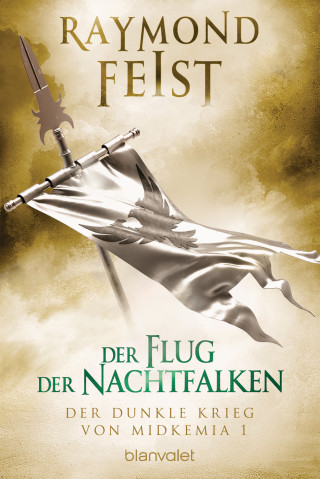 RAYMOND FEIST

DER FLUG DER NACHTFALKEN

DER DUNKLE KRIEG VON MIDKEMIA 1

blanvalet